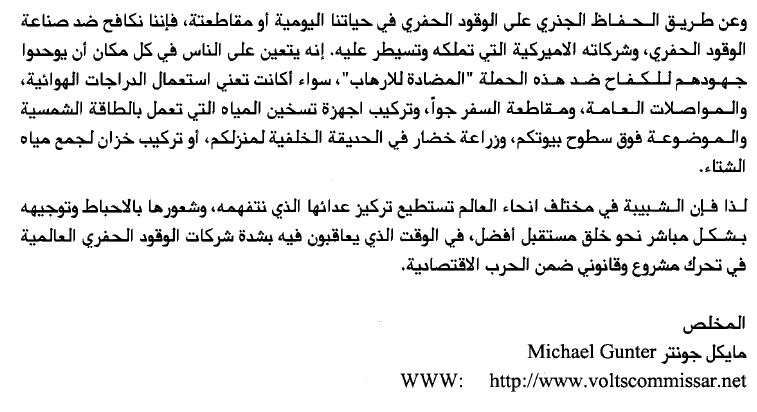 وعن طريق الحفاظ الجذري على الوقود الحفري في حياتنا اليومية أو مقاطعتة، فإننا نكافح ضد صناعة الوقود الحفري، وشركاته الاميركية التي تملكه وتسيطر عليه. إنه يتعين على الناس في كل مكان أن يوحدوا جهودهم للكفاح ضد هذه الحملة "المضادة للارهاب"، سواء أكانت تعني استعمال الدراجات الهوائية، والمواصلات العامة، ومقاطعة السفر جواً، وتركيب اجهزة تسخين المياه التي تعمل بالطاقة الشمسية والموضوعة فوق سطوح بيوتكم، وزراعة خضار في الحديقة الخلفية لمنزلكم، أو تركيب خزان لجمع مياه الشتاء.

لذا فإن الشبيبة في مختلف انحاء العالم تستطيع تركيز عدائها الذي نتفهمه، وشعورها بالاحباط وتوجيهه بشكل مباشر نحو خلق مستقبل أفضل، في الوقت الذي يعاقبون فيه بشدة شركات الوقود الحفري العالمية في تحرك مشروع وقانوني ضمن الحرب الاقتصادية.

المخلص
مايكل جونتر Michael Gunter
WWW: http://www.voltscommissar.net